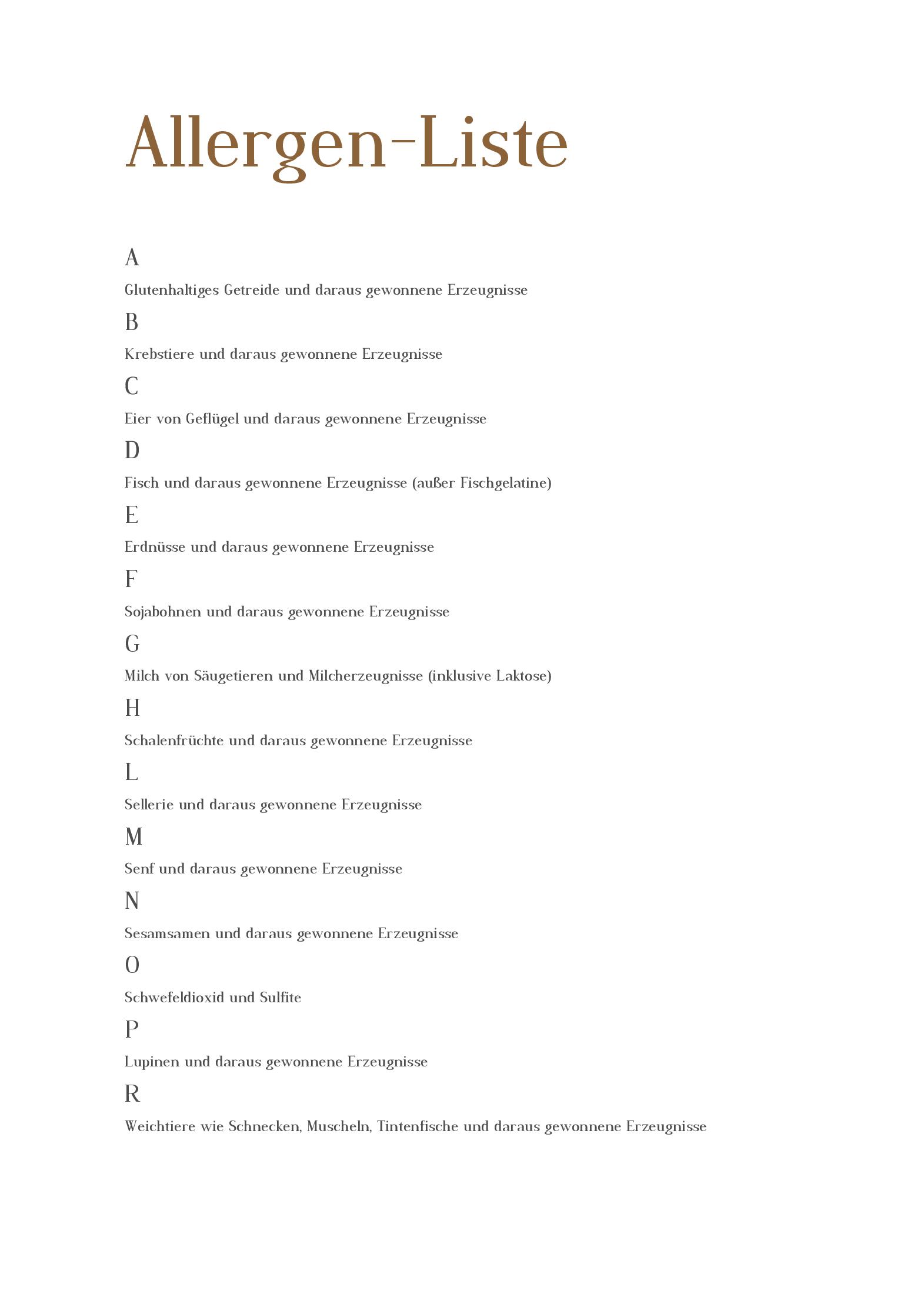 Allergen-Liste

A

Glutenhaltiges Getreide und daraus gewonnene Erzeugnisse

B

Krebstiere und daraus gewonnene Erzeugnisse

C

Eier von Geflügel und daraus gewonnene Erzeugnisse

D

Fisch und daraus gewonnene Erzeugnisse (außer Fischgelatine)

E

Erdnüsse und daraus gewonnene Erzeugnisse

F

Sojabohnen und daraus gewonnene Erzeugnisse

G

Milch von Säugetieren und Milcherzeugnisse (inklusive Laktose)

H

Schalenfrüchte und daraus gewonnene Erzeugnisse

L

Sellerie und daraus gewonnene Erzeugnisse

M

Senf und daraus gewonnene Erzeugnisse

N

Sesamsamen und daraus gewonnene Erzeugnisse

O

Schwefeldioxid und Sulfite

P

Lupinen und daraus gewonnene Erzeugnisse

R

Weichtiere wie Schnecken, Muscheln, Tintenfische und daraus gewonnene Erzeugnisse